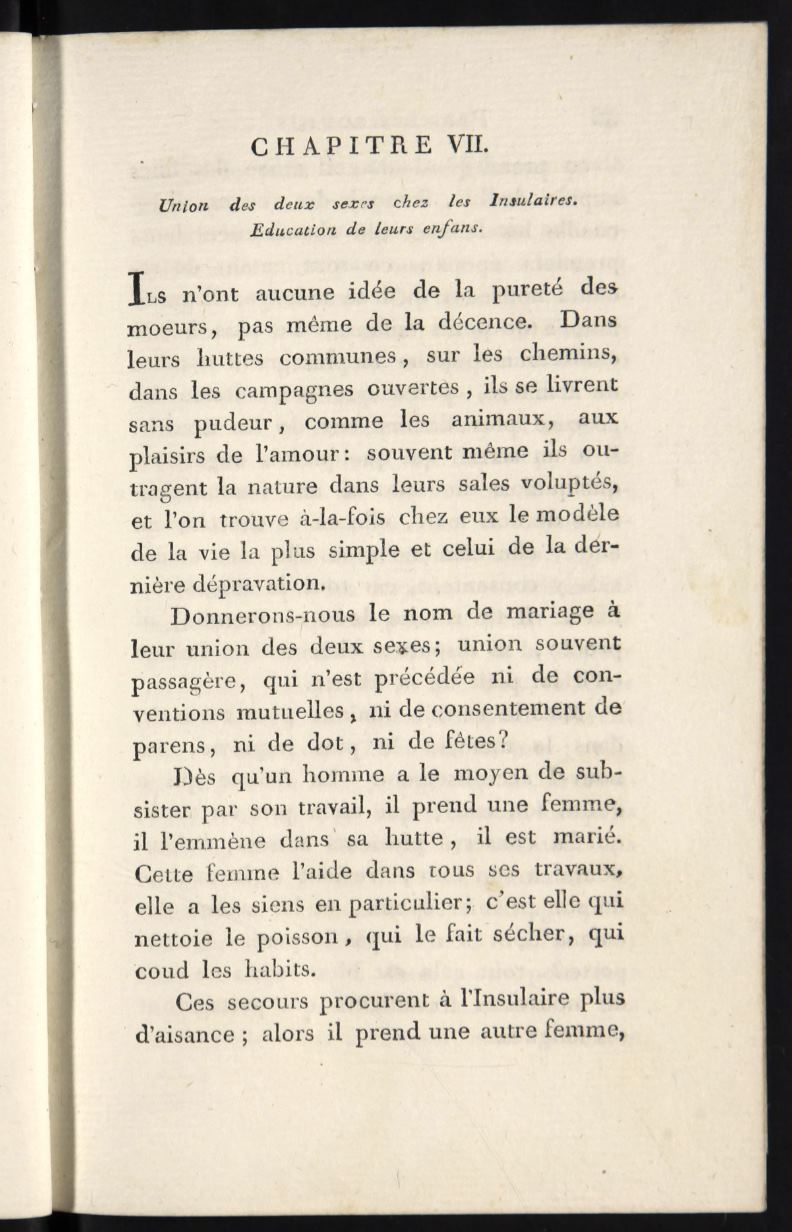 CHAPITRE VII.

Union des deux sexes chez les Insulaires. Education de leurs enfans.

Ils n'ont aucune idée de la pureté des moeurs, pas même de la décence. Dans leurs huttes communes, sur les chemins, dans les campagnes ouvertes, ils se livrent sans pudeur, comme les animaux, aux plaisirs de l'amour: souvent même ils outragent la nature dans leurs sales voluptés, et l'on trouve à-la-fois chez eux le modèle de la vie la plus simple et celui de la dernière dépravation.

Donnerons-nous le nom de mariage à leur union des deux sexes; union souvent passagère, qui n'est précédée ni de conventions mutuelles, ni de consentement de parens, ni de dot, ni de fêtes?

Dès qu'un homme a le moyen de subsister par son travail, il prend une femme, il l'emmène dans sa hutte, il est marié. Cette femme l'aide dans tous ses travaux, elle a les siens en particulier; c'est elle qui nettoie le poisson, qui le fait sécher, qui coud les habits.

Ces secours procurent à l'Insulaire plus d'aisance; alors il prend une autre femme,